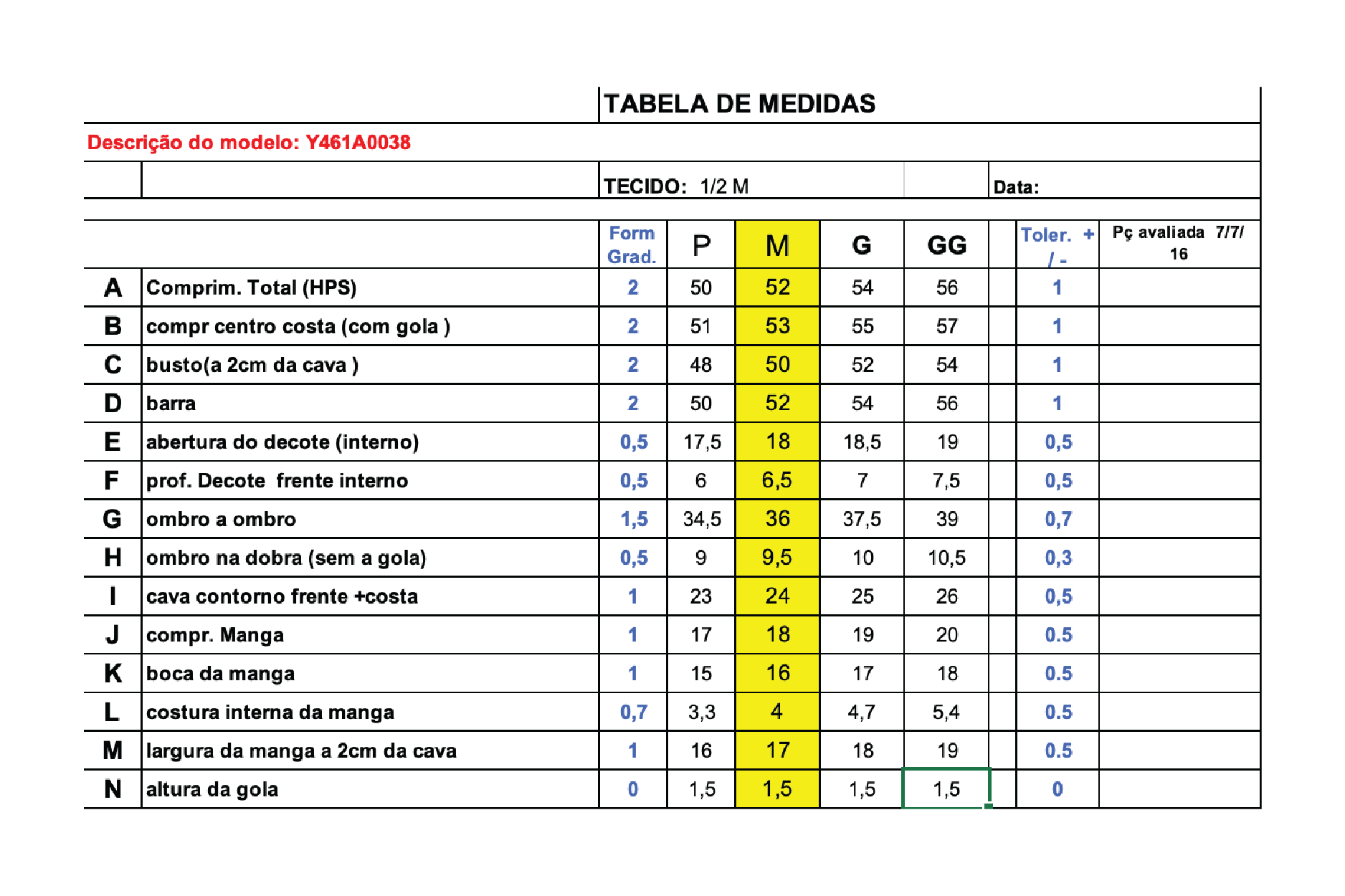 TABELA DE MEDIDAS

Descrição do modelo: Y461A0038

TECIDO: 1/2 M

Data:

| | | Form Grad. | P | M | G | GG | | Toler. + / - | Pç avaliada 7/7/ 16 |
|---|---|---|---|---|---|---|---|---|---|
| A | Comprim. Total (HPS) | 2 | 50 | 52 | 54 | 56 | | 1 | |
| B | compr centro costa (com gola ) | 2 | 51 | 53 | 55 | 57 | | 1 | |
| C | busto(a 2cm da cava ) | 2 | 48 | 50 | 52 | 54 | | 1 | |
| D | barra | 2 | 50 | 52 | 54 | 56 | | 1 | |
| E | abertura do decote (interno) | 0,5 | 17,5 | 18 | 18,5 | 19 | | 0,5 | |
| F | prof. Decote frente interno | 0,5 | 6 | 6,5 | 7 | 7,5 | | 0,5 | |
| G | ombro a ombro | 1,5 | 34,5 | 36 | 37,5 | 39 | | 0,7 | |
| H | ombro na dobra (sem a gola) | 0,5 | 9 | 9,5 | 10 | 10,5 | | 0,3 | |
| I | cava contorno frente +costa | 1 | 23 | 24 | 25 | 26 | | 0,5 | |
| J | compr. Manga | 1 | 17 | 18 | 19 | 20 | | 0.5 | |
| K | boca da manga | 1 | 15 | 16 | 17 | 18 | | 0.5 | |
| L | costura interna da manga | 0,7 | 3,3 | 4 | 4,7 | 5,4 | | 0.5 | |
| M | largura da manga a 2cm da cava | 1 | 16 | 17 | 18 | 19 | | 0.5 | |
| N | altura da gola | 0 | 1,5 | 1,5 | 1,5 | 1,5 | | 0 | |